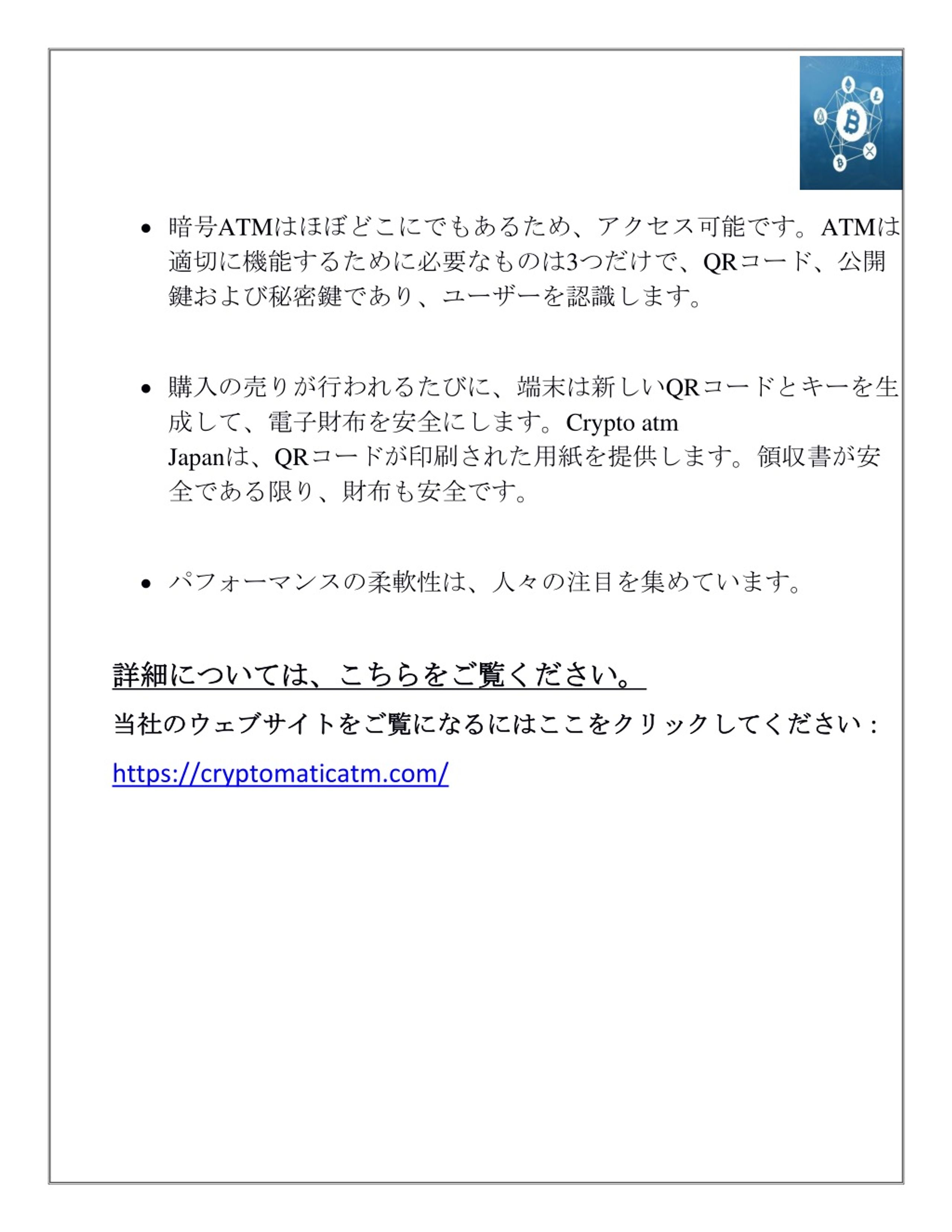 • 暗号ATMはほぼどこにでもあるため、アクセス可能です。ATMは適切に機能するために必要なものは3つだけで、QRコード、公開鍵および秘密鍵であり、ユーザーを認識します。

• 購入の売りが行われるたびに、端末は新しいQRコードとキーを生成して、電子財布を安全にします。Crypto atm Japanは、QRコードが印刷された用紙を提供します。領収書が安全である限り、財布も安全です。

• パフォーマンスの柔軟性は、人々の注目を集めています。

詳細については、こちらをご覧ください。

当社のウェブサイトをご覧になるにはここをクリックしてください：

https://cryptomaticatm.com/